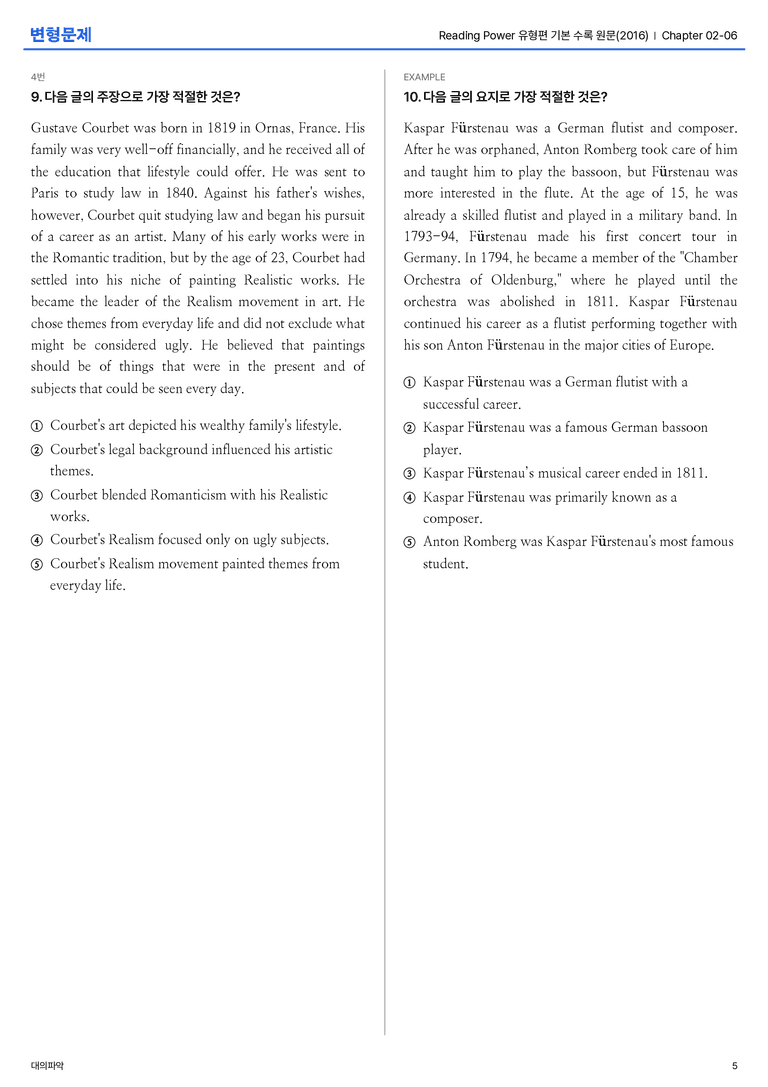 변형문제

Reading Power 유형편 기본 수록 원문(2016) | Chapter 02-06

4번

9. 다음 글의 주장으로 가장 적절한 것은?

Gustave Courbet was born in 1819 in Ornas, France. His family was very well-off financially, and he received all of the education that lifestyle could offer. He was sent to Paris to study law in 1840. Against his father's wishes, however, Courbet quit studying law and began his pursuit of a career as an artist. Many of his early works were in the Romantic tradition, but by the age of 23, Courbet had settled into his niche of painting Realistic works. He became the leader of the Realism movement in art. He chose themes from everyday life and did not exclude what might be considered ugly. He believed that paintings should be of things that were in the present and of subjects that could be seen every day.

① Courbet's art depicted his wealthy family's lifestyle.
② Courbet's legal background influenced his artistic themes.
③ Courbet blended Romanticism with his Realistic works.
④ Courbet's Realism focused only on ugly subjects.
⑤ Courbet's Realism movement painted themes from everyday life.

EXAMPLE

10. 다음 글의 요지로 가장 적절한 것은?

Kaspar Fürstenau was a German flutist and composer. After he was orphaned, Anton Romberg took care of him and taught him to play the bassoon, but Fürstenau was more interested in the flute. At the age of 15, he was already a skilled flutist and played in a military band. In 1793-94, Fürstenau made his first concert tour in Germany. In 1794, he became a member of the "Chamber Orchestra of Oldenburg," where he played until the orchestra was abolished in 1811. Kaspar Fürstenau continued his career as a flutist performing together with his son Anton Fürstenau in the major cities of Europe.

① Kaspar Fürstenau was a German flutist with a successful career.
② Kaspar Fürstenau was a famous German bassoon player.
③ Kaspar Fürstenau's musical career ended in 1811.
④ Kaspar Fürstenau was primarily known as a composer.
⑤ Anton Romberg was Kaspar Fürstenau's most famous student.

대의파악

5